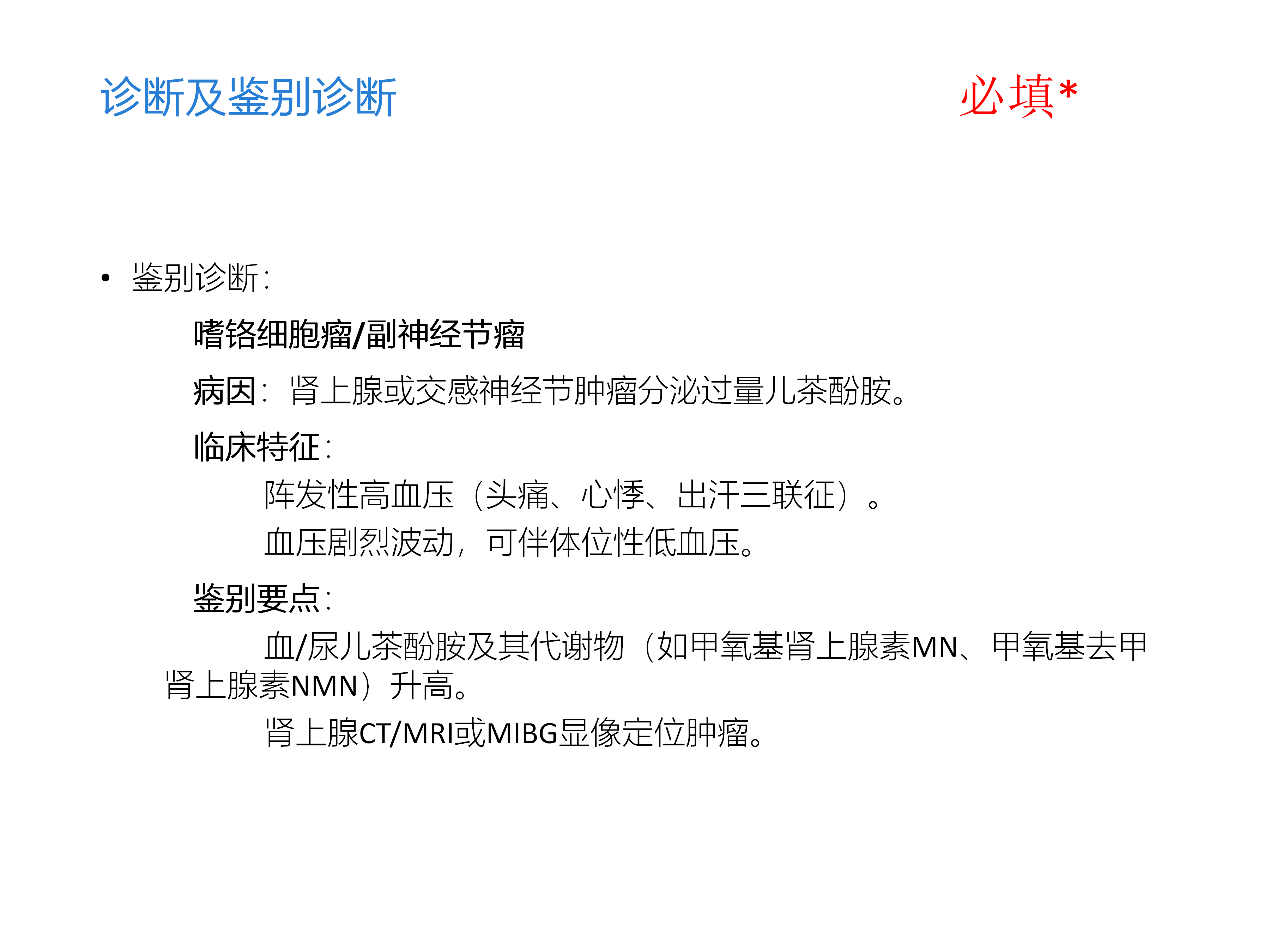 诊断及鉴别诊断

必填*

• 鉴别诊断：

嗜铬细胞瘤/副神经节瘤

病因：肾上腺或交感神经节肿瘤分泌过量儿茶酚胺。

临床特征：

阵发性高血压（头痛、心悸、出汗三联征）。

血压剧烈波动，可伴体位性低血压。

鉴别要点：

血/尿儿茶酚胺及其代谢物（如甲氧基肾上腺素MN、甲氧基去甲肾上腺素NMN）升高。

肾上腺CT/MRI或MIBG显像定位肿瘤。